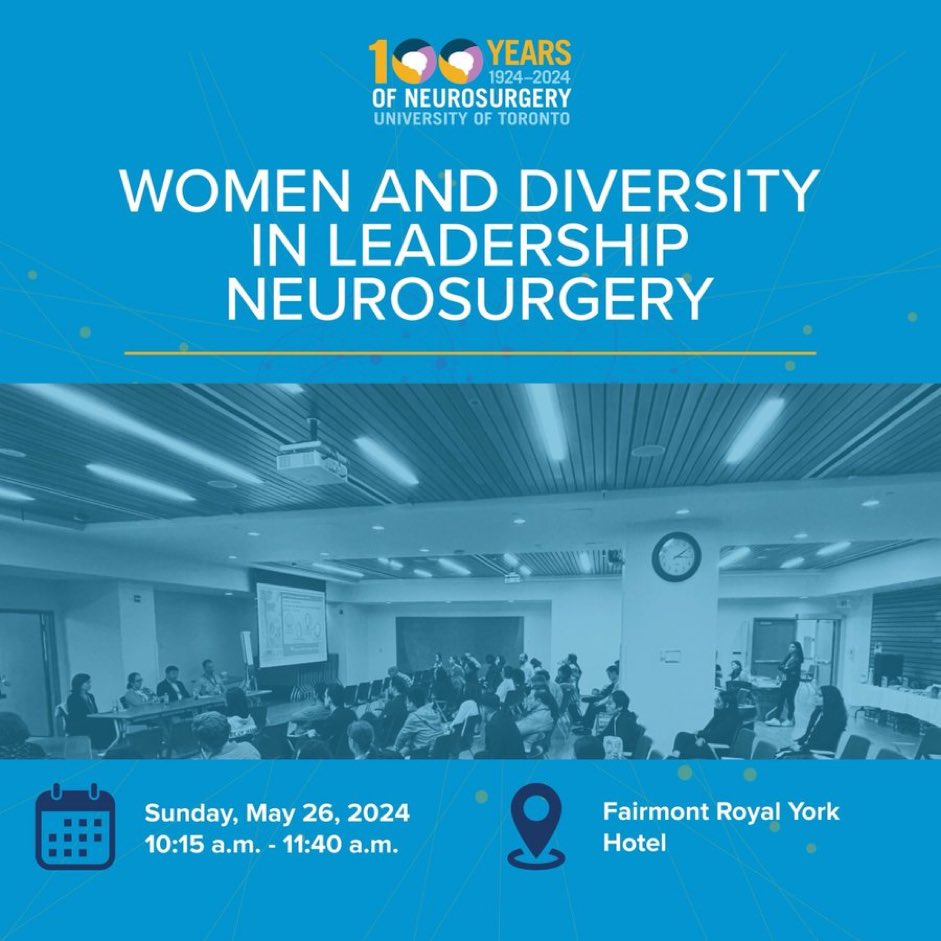 100 YEARS
1924–2024
OF NEUROSURGERY
UNIVERSITY OF TORONTO

WOMEN AND DIVERSITY IN LEADERSHIP NEUROSURGERY

Sunday, May 26, 2024
10:15 a.m. - 11:40 a.m.

Fairmont Royal York Hotel